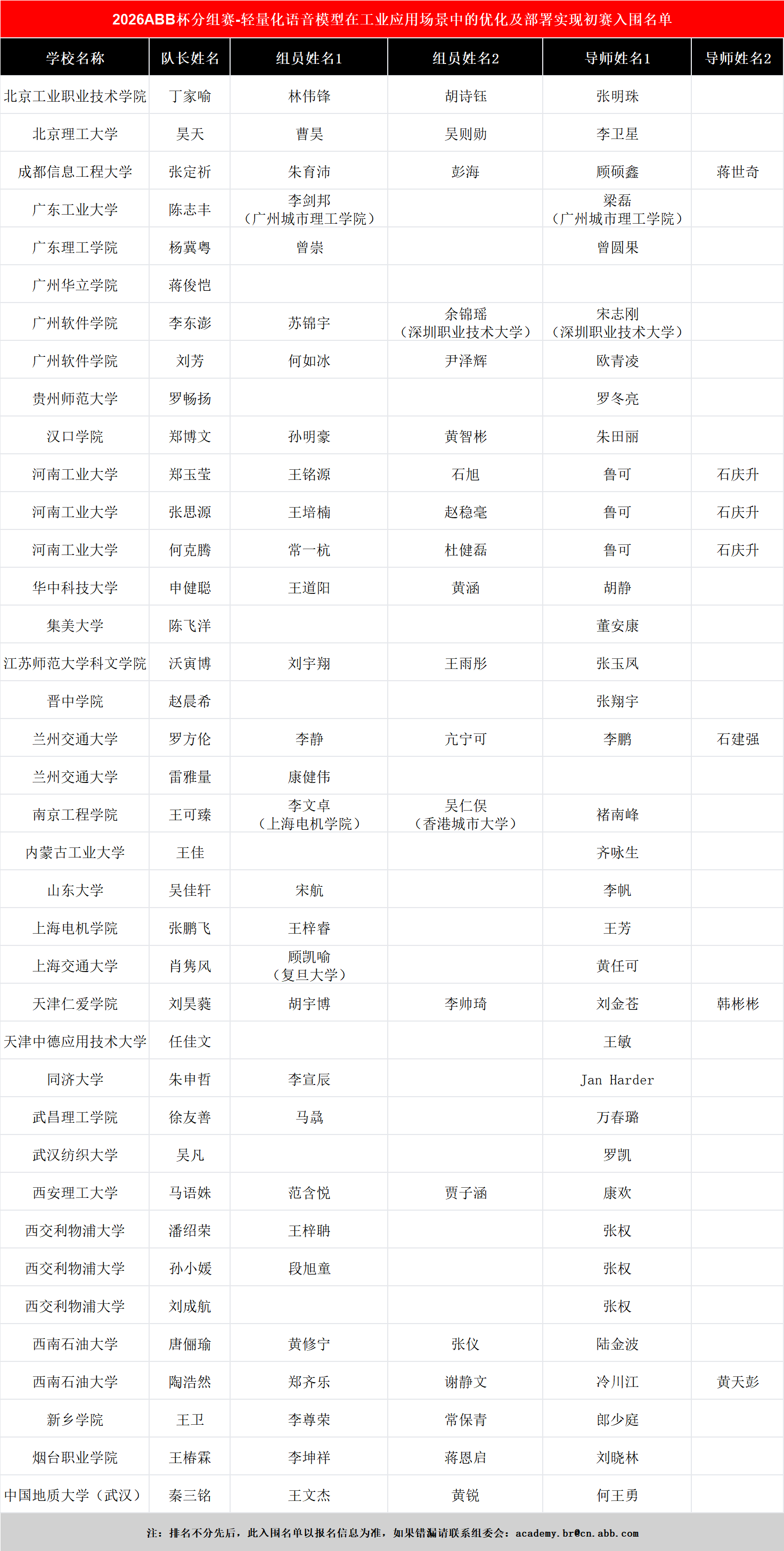 2026ABB杯分组赛-轻量化语音模型在工业应用场景中的优化及部署实现初赛入围名单

| 学校名称 | 队长姓名 | 组员姓名1 | 组员姓名2 | 导师姓名1 | 导师姓名2 |
|---|---|---|---|---|---|
| 北京工业职业技术学院 | 丁家喻 | 林伟锋 | 胡诗钰 | 张明珠 | |
| 北京理工大学 | 吴天 | 曹昊 | 吴则勋 | 李卫星 | |
| 成都信息工程大学 | 张定祈 | 朱育沛 | 彭海 | 顾硕鑫 | 蒋世奇 |
| 广东工业大学 | 陈志丰 | 李剑邦（广州城市理工学院） | | 梁磊（广州城市理工学院） | |
| 广东理工学院 | 杨冀粤 | 曾崇 | | 曾圆果 | |
| 广州华立学院 | 蒋俊恺 | | | | |
| 广州软件学院 | 李东澎 | 苏锦宇 | 余锦瑶（深圳职业技术大学） | 宋志刚（深圳职业技术大学） | |
| 广州软件学院 | 刘芳 | 何如冰 | 尹泽辉 | 欧青凌 | |
| 贵州师范大学 | 罗畅扬 | | | 罗冬亮 | |
| 汉口学院 | 郑博文 | 孙明豪 | 黄智彬 | 朱田丽 | |
| 河南工业大学 | 郑玉莹 | 王铭源 | 石旭 | 鲁可 | 石庆升 |
| 河南工业大学 | 张思源 | 王培楠 | 赵稳亳 | 鲁可 | 石庆升 |
| 河南工业大学 | 何克腾 | 常一杭 | 杜健磊 | 鲁可 | 石庆升 |
| 华中科技大学 | 申健聪 | 王道阳 | 黄涵 | 胡静 | |
| 集美大学 | 陈飞洋 | | | 董安康 | |
| 江苏师范大学科文学院 | 沃寅博 | 刘宇翔 | 王雨彤 | 张玉凤 | |
| 晋中学院 | 赵晨希 | | | 张翔宇 | |
| 兰州交通大学 | 罗方伦 | 李静 | 亢宁可 | 李鹏 | 石建强 |
| 兰州交通大学 | 雷雅量 | 康健伟 | | | |
| 南京工程学院 | 王可臻 | 李文卓（上海电机学院） | 吴仁俣（香港城市大学） | 褚南峰 | |
| 内蒙古工业大学 | 王佳 | | | 齐咏生 | |
| 山东大学 | 吴佳轩 | 宋航 | | 李帆 | |
| 上海电机学院 | 张鹏飞 | 王梓睿 | | 王芳 | |
| 上海交通大学 | 肖隽风 | 顾凯喻（复旦大学） | | 黄任可 | |
| 天津仁爱学院 | 刘昊蕤 | 胡宇博 | 李帅琦 | 刘金苍 | 韩彬彬 |
| 天津中德应用技术大学 | 任佳文 | | | 王敏 | |
| 同济大学 | 朱申哲 | 李宣辰 | | Jan Harder | |
| 武昌理工学院 | 徐友善 | 马骉 | | 万春璐 | |
| 武汉纺织大学 | 吴凡 | | | 罗凯 | |
| 西安理工大学 | 马语姝 | 范含悦 | 贾子涵 | 康欢 | |
| 西交利物浦大学 | 潘绍荣 | 王梓聃 | | 张权 | |
| 西交利物浦大学 | 孙小媛 | 段旭童 | | 张权 | |
| 西交利物浦大学 | 刘成航 | | | 张权 | |
| 西南石油大学 | 唐俪瑜 | 黄修宁 | 张仪 | 陆金波 | |
| 西南石油大学 | 陶浩然 | 郑齐乐 | 谢静文 | 冷川江 | 黄天彭 |
| 新乡学院 | 王卫 | 李尊荣 | 常保青 | 郎少庭 | |
| 烟台职业学院 | 王椿霖 | 李坤祥 | 蒋恩启 | 刘晓林 | |
| 中国地质大学（武汉） | 秦三铭 | 王文杰 | 黄锐 | 何王勇 | |

注：排名不分先后，此入围名单以报名信息为准，如果错漏请联系组委会：academy.br@cn.abb.com